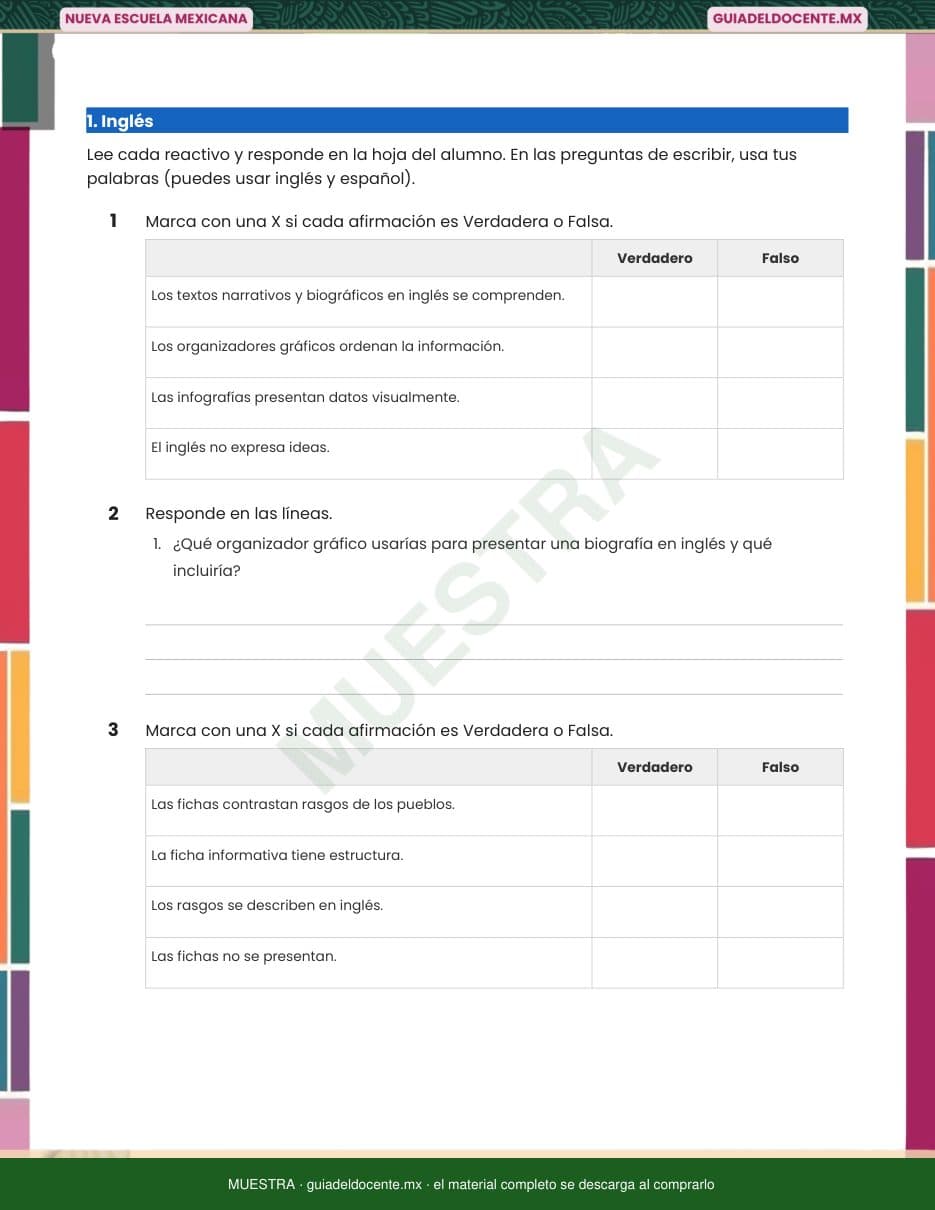 NUEVA ESCUELA MEXICANA

GUIADELDOCENTE.MX

1. Inglés

Lee cada reactivo y responde en la hoja del alumno. En las preguntas de escribir, usa tus palabras (puedes usar inglés y español).

1 Marca con una X si cada afirmación es Verdadera o Falsa.

| | Verdadero | Falso |
|---|---|---|
| Los textos narrativos y biográficos en inglés se comprenden. | | |
| Los organizadores gráficos ordenan la información. | | |
| Las infografías presentan datos visualmente. | | |
| El inglés no expresa ideas. | | |

2 Responde en las líneas.

1. ¿Qué organizador gráfico usarías para presentar una biografía en inglés y qué incluiría?

MUESTRA

3 Marca con una X si cada afirmación es Verdadera o Falsa.

| | Verdadero | Falso |
|---|---|---|
| Las fichas contrastan rasgos de los pueblos. | | |
| La ficha informativa tiene estructura. | | |
| Los rasgos se describen en inglés. | | |
| Las fichas no se presentan. | | |

MUESTRA · guiadeldocente.mx · el material completo se descarga al comprarlo